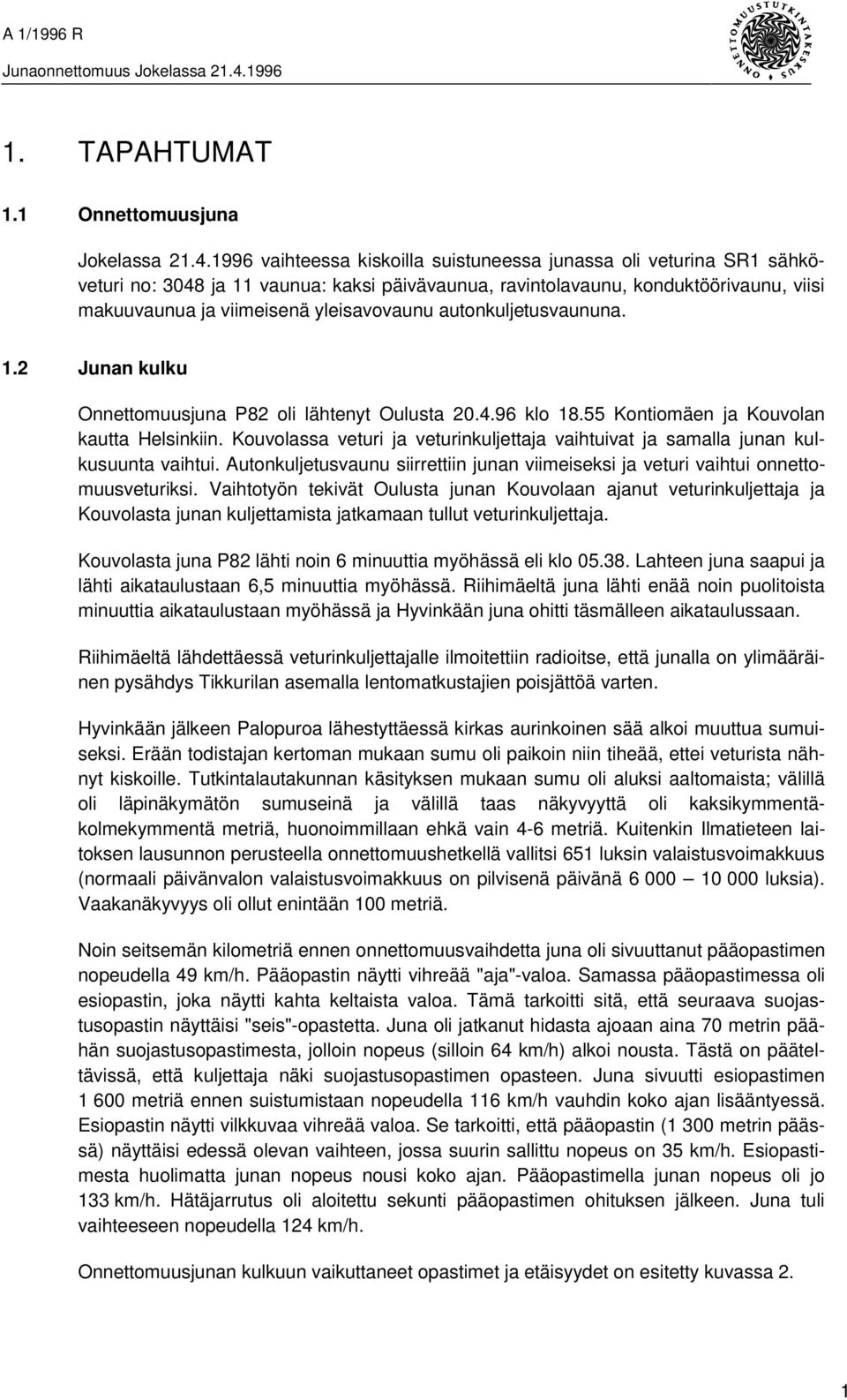 A 1/1996 R
Junaonnettomuus Jokelassa 21.4.1996

ONNETTOMUUSTUTKINTAKESKUS

1. TAPAHTUMAT

1.1 Onnettomuusjuna

Jokelassa 21.4.1996 vaihteessa kiskoilla suistuneessa junassa oli veturina SR1 sähköveturi no: 3048 ja 11 vaunua: kaksi päivävaunua, ravintolavaunu, konduktöörivaunu, viisi makuuvaunua ja viimeisenä yleisavovaunu autonkuljetusvaununa.

1.2 Junan kulku

Onnettomuusjuna P82 oli lähtenyt Oulusta 20.4.96 klo 18.55 Kontiomäen ja Kouvolan kautta Helsinkiin. Kouvolassa veturi ja veturinkuljettaja vaihtuivat ja samalla junan kulkusuunta vaihtui. Autonkuljetusvaunu siirrettiin junan viimeiseksi ja veturi vaihtui onnettomuusveturiksi. Vaihtotyön tekivät Oulusta junan Kouvolaan ajanut veturinkuljettaja ja Kouvolasta junan kuljettamista jatkamaan tullut veturinkuljettaja.

Kouvolasta juna P82 lähti noin 6 minuuttia myöhässä eli klo 05.38. Lahteen juna saapui ja lähti aikataulustaan 6,5 minuuttia myöhässä. Riihimäeltä juna lähti enää noin puolitoista minuuttia aikataulustaan myöhässä ja Hyvinkään juna ohitti täsmälleen aikataulussaan.

Riihimäeltä lähdettäessä veturinkuljettajalle ilmoitettiin radioitse, että junalla on ylimääräinen pysähdys Tikkurilan asemalla lentomatkustajien poisjättöä varten.

Hyvinkään jälkeen Palopuroa lähestyttäessä kirkas aurinkoinen sää alkoi muuttua sumuiseksi. Erään todistajan kertoman mukaan sumu oli paikoin niin tiheää, ettei veturista nähnyt kiskoille. Tutkintalautakunnan käsityksen mukaan sumu oli aluksi aaltomaista; välillä oli läpinäkymätön sumuseinä ja välillä taas näkyvyyttä oli kaksikymmentäkolmekymmentä metriä, huonoimmillaan ehkä vain 4-6 metriä. Kuitenkin Ilmatieteen laitoksen lausunnon perusteella onnettomuushetkellä vallitsi 651 luksin valaistusvoimakkuus (normaali päivänvalon valaistusvoimakkuus on pilvisenä päivänä 6 000 — 10 000 luksia). Vaakanäkyvyys oli ollut enintään 100 metriä.

Noin seitsemän kilometriä ennen onnettomuusvaihdetta juna oli sivuuttanut pääopastimen nopeudella 49 km/h. Pääopastin näytti vihreää "aja"-valoa. Samassa pääopastimessa oli esiopastin, joka näytti kahta keltaista valoa. Tämä tarkoitti sitä, että seuraava suojastusopastin näyttäisi "seis"-opastetta. Juna oli jatkanut hidasta ajoaan aina 70 metrin päähän suojastusopastimesta, jolloin nopeus (silloin 64 km/h) alkoi nousta. Tästä on pääteltävissä, että kuljettaja näki suojastusopastimen opasteen. Juna sivuutti esiopastimen 1 600 metriä ennen suistumistaan nopeudella 116 km/h vauhdin koko ajan lisääntyessä. Esiopastin näytti vilkkuvaa vihreää valoa. Se tarkoitti, että pääopastin (1 300 metrin päässä) näyttäisi edessä olevan vaihteen, jossa suurin sallittu nopeus on 35 km/h. Esiopastimesta huolimatta junan nopeus nousi koko ajan. Pääopastimella junan nopeus oli jo 133 km/h. Hätäjarrutus oli aloitettu sekunti pääopastimen ohituksen jälkeen. Juna tuli vaihteeseen nopeudella 124 km/h.

Onnettomuusjunan kulkuun vaikuttaneet opastimet ja etäisyydet on esitetty kuvassa 2.

1